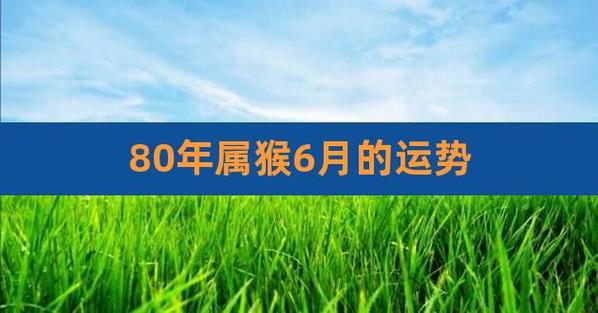 80年属猴6月的运势